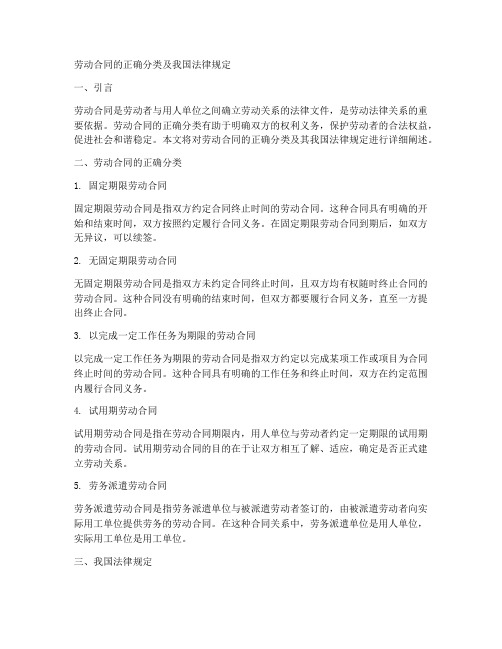 劳动合同的正确分类及我国法律规定

一、引言

劳动合同是劳动者与用人单位之间确立劳动关系的法律文件，是劳动法律关系的重要依据。劳动合同的正确分类有助于明确双方的权利义务，保护劳动者的合法权益，促进社会和谐稳定。本文将对劳动合同的正确分类及其我国法律规定进行详细阐述。

二、劳动合同的正确分类

1. 固定期限劳动合同

固定期限劳动合同是指双方约定合同终止时间的劳动合同。这种合同具有明确的开始和结束时间，双方按照约定履行合同义务。在固定期限劳动合同到期后，如双方无异议，可以续签。

2. 无固定期限劳动合同

无固定期限劳动合同是指双方未约定合同终止时间，且双方均有权随时终止合同的劳动合同。这种合同没有明确的结束时间，但双方都要履行合同义务，直至一方提出终止合同。

3. 以完成一定工作任务为期限的劳动合同

以完成一定工作任务为期限的劳动合同是指双方约定以完成某项工作或项目为合同终止时间的劳动合同。这种合同具有明确的工作任务和终止时间，双方在约定范围内履行合同义务。

4. 试用期劳动合同

试用期劳动合同是指在劳动合同期限内，用人单位与劳动者约定一定期限的试用期的劳动合同。试用期劳动合同的目的在于让双方相互了解、适应，确定是否正式建立劳动关系。

5. 劳务派遣劳动合同

劳务派遣劳动合同是指劳务派遣单位与被派遣劳动者签订的，由被派遣劳动者向实际用工单位提供劳务的劳动合同。在这种合同关系中，劳务派遣单位是用人单位，实际用工单位是用工单位。

三、我国法律规定